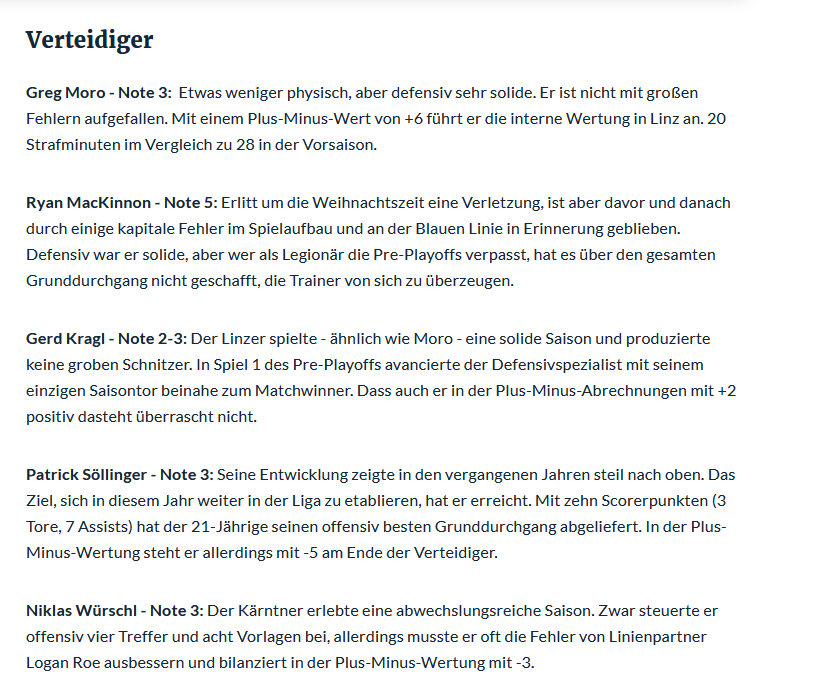 Verteidiger

Greg Moro - Note 3: Etwas weniger physisch, aber defensiv sehr solide. Er ist nicht mit großen Fehlern aufgefallen. Mit einem Plus-Minus-Wert von +6 führt er die interne Wertung in Linz an. 20 Strafminuten im Vergleich zu 28 in der Vorsaison.

Ryan MacKinnon - Note 5: Erlitt um die Weihnachtszeit eine Verletzung, ist aber davor und danach durch einige kapitale Fehler im Spielaufbau und an der Blauen Linie in Erinnerung geblieben. Defensiv war er solide, aber wer als Legionär die Pre-Playoffs verpasst, hat es über den gesamten Grunddurchgang nicht geschafft, die Trainer von sich zu überzeugen.

Gerd Kragl - Note 2-3: Der Linzer spielte - ähnlich wie Moro - eine solide Saison und produzierte keine groben Schnitzer. In Spiel 1 des Pre-Playoffs avancierte der Defensivspezialist mit seinem einzigen Saisontor beinahe zum Matchwinner. Dass auch er in der Plus-Minus-Abrechnungen mit +2 positiv dasteht überrascht nicht.

Patrick Söllinger - Note 3: Seine Entwicklung zeigte in den vergangenen Jahren steil nach oben. Das Ziel, sich in diesem Jahr weiter in der Liga zu etablieren, hat er erreicht. Mit zehn Scorerpunkten (3 Tore, 7 Assists) hat der 21-Jährige seinen offensiv besten Grunddurchgang abgeliefert. In der Plus-Minus-Wertung steht er allerdings mit -5 am Ende der Verteidiger.

Niklas Würschl - Note 3: Der Kärntner erlebte eine abwechslungsreiche Saison. Zwar steuerte er offensiv vier Treffer und acht Vorlagen bei, allerdings musste er oft die Fehler von Linienpartner Logan Roe ausbessern und bilanziert in der Plus-Minus-Wertung mit -3.